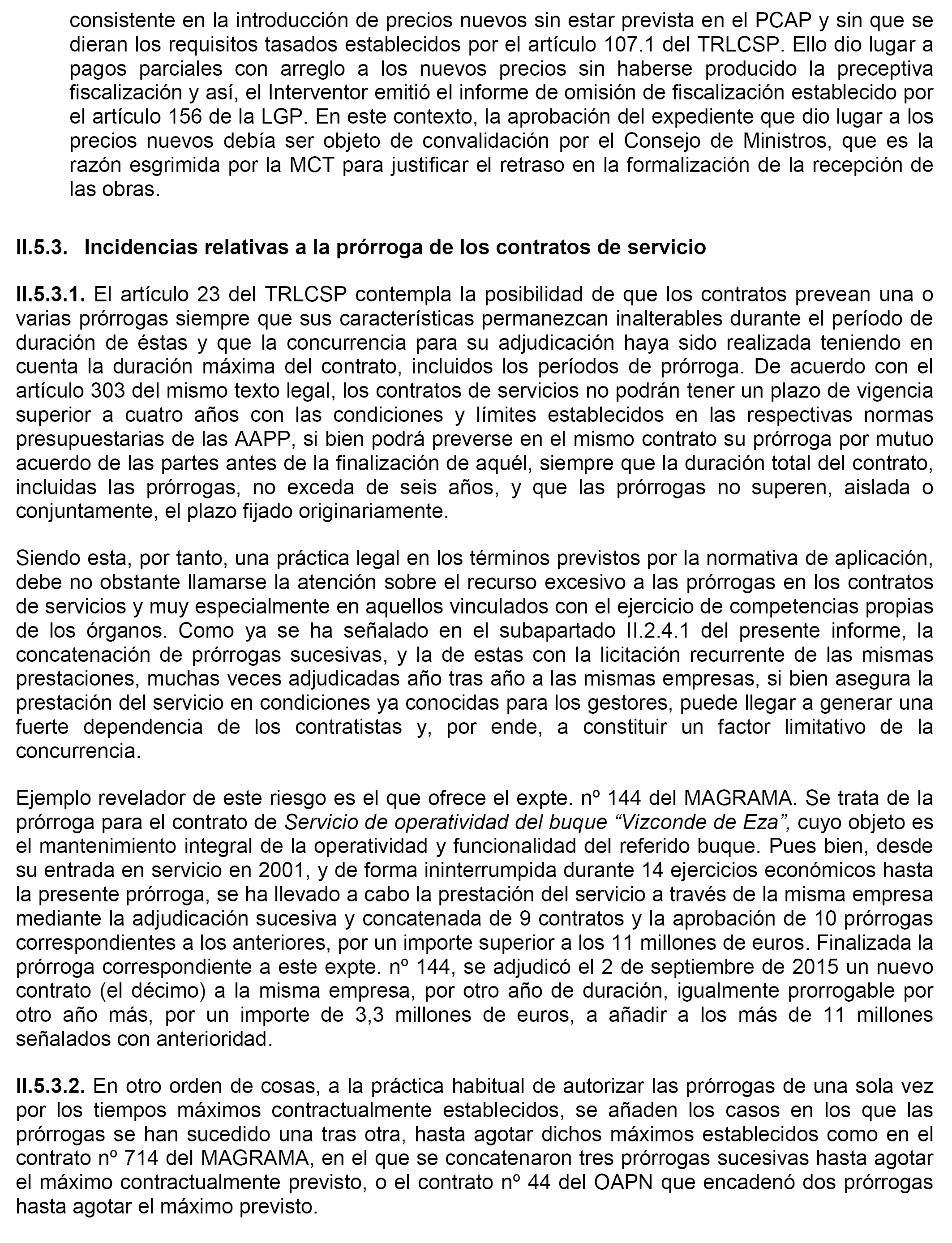 consistente en la introducción de precios nuevos sin estar prevista en el PCAP y sin que se dieran los requisitos tasados establecidos por el artículo 107.1 del TRLCSP. Ello dio lugar a pagos parciales con arreglo a los nuevos precios sin haberse producido la preceptiva fiscalización y así, el Interventor emitió el informe de omisión de fiscalización establecido por el artículo 156 de la LGP. En este contexto, la aprobación del expediente que dio lugar a los precios nuevos debía ser objeto de convalidación por el Consejo de Ministros, que es la razón esgrimida por la MCT para justificar el retraso en la formalización de la recepción de las obras.

II.5.3. Incidencias relativas a la prórroga de los contratos de servicio

II.5.3.1. El artículo 23 del TRLCSP contempla la posibilidad de que los contratos prevean una o varias prórrogas siempre que sus características permanezcan inalterables durante el período de duración de éstas y que la concurrencia para su adjudicación haya sido realizada teniendo en cuenta la duración máxima del contrato, incluidos los períodos de prórroga. De acuerdo con el artículo 303 del mismo texto legal, los contratos de servicios no podrán tener un plazo de vigencia superior a cuatro años con las condiciones y límites establecidos en las respectivas normas presupuestarias de las AAPP, si bien podrá preverse en el mismo contrato su prórroga por mutuo acuerdo de las partes antes de la finalización de aquél, siempre que la duración total del contrato, incluidas las prórrogas, no exceda de seis años, y que las prórrogas no superen, aislada o conjuntamente, el plazo fijado originariamente.

Siendo esta, por tanto, una práctica legal en los términos previstos por la normativa de aplicación, debe no obstante llamarse la atención sobre el recurso excesivo a las prórrogas en los contratos de servicios y muy especialmente en aquellos vinculados con el ejercicio de competencias propias de los órganos. Como ya se ha señalado en el subapartado II.2.4.1 del presente informe, la concatenación de prórrogas sucesivas, y la de estas con la licitación recurrente de las mismas prestaciones, muchas veces adjudicadas año tras año a las mismas empresas, si bien asegura la prestación del servicio en condiciones ya conocidas para los gestores, puede llegar a generar una fuerte dependencia de los contratistas y, por ende, a constituir un factor limitativo de la concurrencia.

Ejemplo revelador de este riesgo es el que ofrece el expte. nº 144 del MAGRAMA. Se trata de la prórroga para el contrato de Servicio de operatividad del buque “Vizconde de Eza”, cuyo objeto es el mantenimiento integral de la operatividad y funcionalidad del referido buque. Pues bien, desde su entrada en servicio en 2001, y de forma ininterrumpida durante 14 ejercicios económicos hasta la presente prórroga, se ha llevado a cabo la prestación del servicio a través de la misma empresa mediante la adjudicación sucesiva y concatenada de 9 contratos y la aprobación de 10 prórrogas correspondientes a los anteriores, por un importe superior a los 11 millones de euros. Finalizada la prórroga correspondiente a este expte. nº 144, se adjudicó el 2 de septiembre de 2015 un nuevo contrato (el décimo) a la misma empresa, por otro año de duración, igualmente prorrogable por otro año más, por un importe de 3,3 millones de euros, a añadir a los más de 11 millones señalados con anterioridad.

II.5.3.2. En otro orden de cosas, a la práctica habitual de autorizar las prórrogas de una sola vez por los tiempos máximos contractualmente establecidos, se añaden los casos en los que las prórrogas se han sucedido una tras otra, hasta agotar dichos máximos establecidos como en el contrato nº 714 del MAGRAMA, en el que se concatenaron tres prórrogas sucesivas hasta agotar el máximo contractualmente previsto, o el contrato nº 44 del OAPN que encadenó dos prórrogas hasta agotar el máximo previsto.